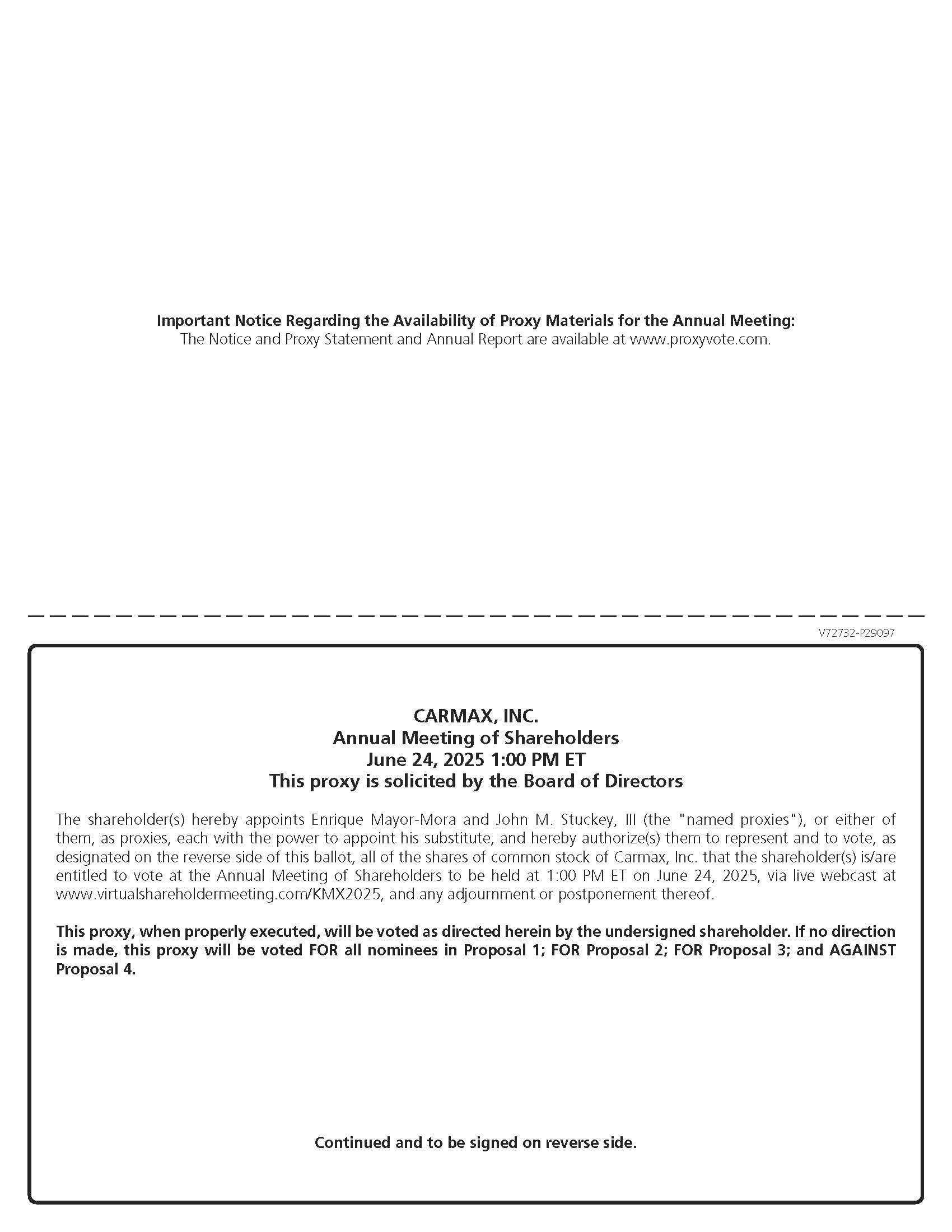 Important Notice Regarding the Availability of Proxy Materials for the Annual Meeting:
The Notice and Proxy Statement and Annual Report are available at www.proxyvote.com.

V72732-P29097

CARMAX, INC.
Annual Meeting of Shareholders
June 24, 2025 1:00 PM ET
This proxy is solicited by the Board of Directors

The shareholder(s) hereby appoints Enrique Mayor-Mora and John M. Stuckey, III (the "named proxies"), or either of them, as proxies, each with the power to appoint his substitute, and hereby authorize(s) them to represent and to vote, as designated on the reverse side of this ballot, all of the shares of common stock of Carmax, Inc. that the shareholder(s) is/are entitled to vote at the Annual Meeting of Shareholders to be held at 1:00 PM ET on June 24, 2025, via live webcast at www.virtualshareholdermeeting.com/KMX2025, and any adjournment or postponement thereof.

This proxy, when properly executed, will be voted as directed herein by the undersigned shareholder. If no direction is made, this proxy will be voted FOR all nominees in Proposal 1; FOR Proposal 2; FOR Proposal 3; and AGAINST Proposal 4.

Continued and to be signed on reverse side.